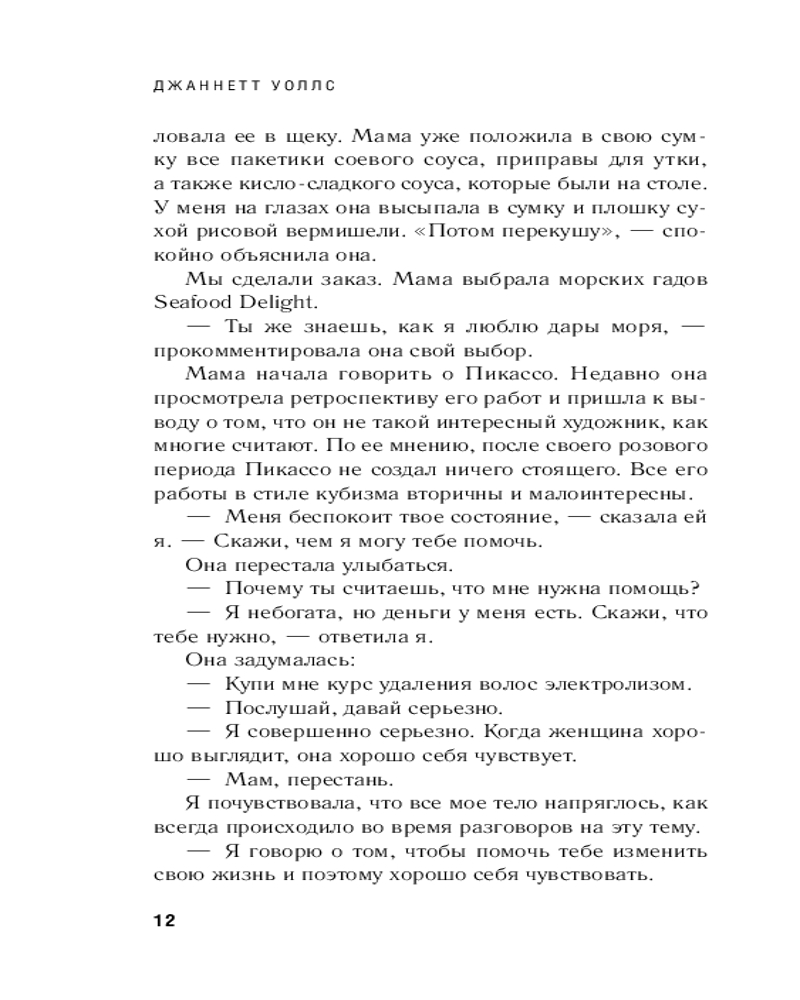 ДЖАННЕТТ УОЛЛС

ловала ее в щеку. Мама уже положила в свою сумку все пакетики соевого соуса, приправы для утки, а также кисло-сладкого соуса, которые были на столе. У меня на глазах она высыпала в сумку и плошку сухой рисовой вермишели. «Потом перекушу», — спокойно объяснила она.

Мы сделали заказ. Мама выбрала морских гадов Seafood Delight.

— Ты же знаешь, как я люблю дары моря, — прокомментировала она свой выбор.

Мама начала говорить о Пикассо. Недавно она просмотрела ретроспективу его работ и пришла к выводу о том, что он не такой интересный художник, как многие считают. По ее мнению, после своего розового периода Пикассо не создал ничего стоящего. Все его работы в стиле кубизма вторичны и малоинтересны.

— Меня беспокоит твое состояние, — сказала ей я. — Скажи, чем я могу тебе помочь.

Она перестала улыбаться.

— Почему ты считаешь, что мне нужна помощь?

— Я небогата, но деньги у меня есть. Скажи, что тебе нужно, — ответила я.

Она задумалась:

— Купи мне курс удаления волос электролизом.

— Послушай, давай серьезно.

— Я совершенно серьезно. Когда женщина хорошо выглядит, она хорошо себя чувствует.

— Мам, перестань.

Я почувствовала, что все мое тело напряглось, как всегда происходило во время разговоров на эту тему.

— Я говорю о том, чтобы помочь тебе изменить свою жизнь и поэтому хорошо себя чувствовать.

12